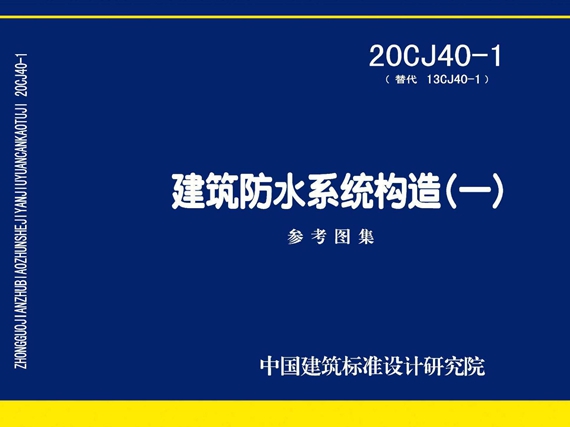 ZHONGGUOJIANZHUBIAOZHUNSHEJIYANJIUYUANCANKAOTUJI 20CJ40-1

20CJ40-1
（替代 13CJ40-1）

建筑防水系统构造(一)

参考图集

中国建筑标准设计研究院